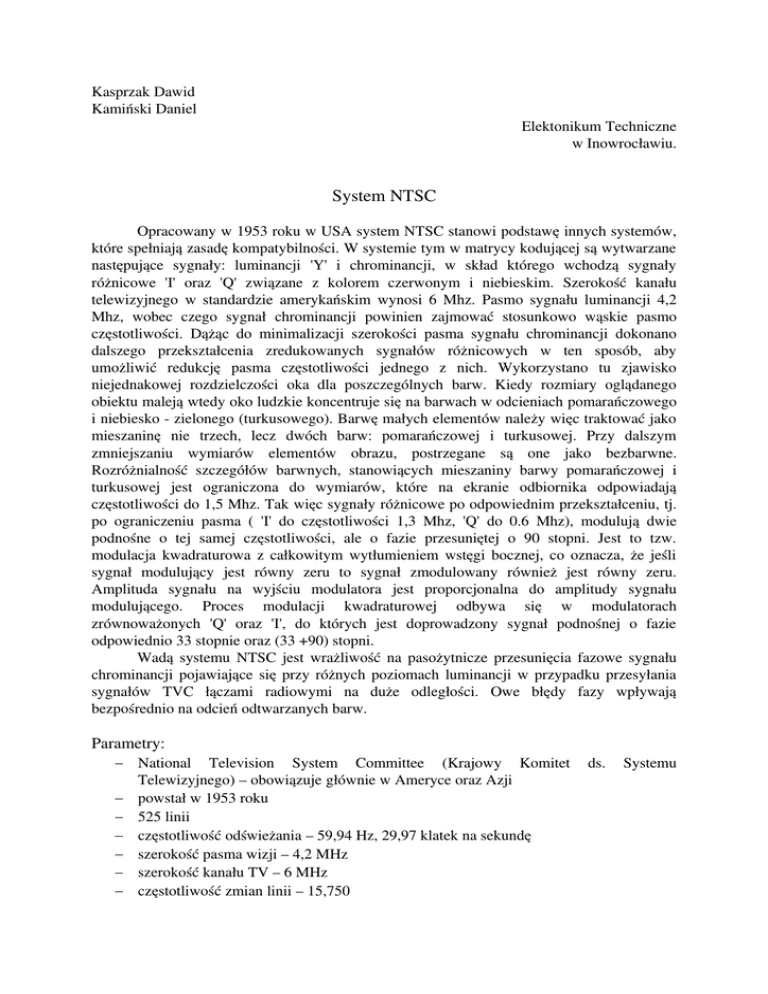 Kasprzak Dawid
Kamiński Daniel

Elektonikum Techniczne
w Inowrocławiu.

System NTSC

Opracowany w 1953 roku w USA system NTSC stanowi podstawę innych systemów, które spełniają zasadę kompatybilności. W systemie tym w matrycy kodującej są wytwarzane następujące sygnały: luminancji 'Y' i chrominancji, w skład którego wchodzą sygnały różnicowe 'I' oraz 'Q' związane z kolorem czerwonym i niebieskim. Szerokość kanału telewizyjnego w standardzie amerykańskim wynosi 6 Mhz. Pasmo sygnału luminancji 4,2 Mhz, wobec czego sygnał chrominancji powinien zajmować stosunkowo wąskie pasmo częstotliwości. Dążąc do minimalizacji szerokości pasma sygnału chrominancji dokonano dalszego przekształcenia zredukowanych sygnałów różnicowych w ten sposób, aby umożliwić redukcję pasma częstotliwości jednego z nich. Wykorzystano tu zjawisko niejednakowej rozdzielczości oka dla poszczególnych barw. Kiedy rozmiary oglądanego obiektu maleją wtedy oko ludzkie koncentruje się na barwach w odcieniach pomarańczowego i niebiesko - zielonego (turkusowego). Barwę małych elementów należy więc traktować jako mieszaninę nie trzech, lecz dwóch barw: pomarańczowej i turkusowej. Przy dalszym zmniejszaniu wymiarów elementów obrazu, postrzegane są one jako bezbarwne. Rozróżnialność szczegółów barwnych, stanowiących mieszaniny barwy pomarańczowej i turkusowej jest ograniczona do wymiarów, które na ekranie odbiornika odpowiadają częstotliwości do 1,5 Mhz. Tak więc sygnały różnicowe po odpowiednim przekształceniu, tj. po ograniczeniu pasma ( 'I' do częstotliwości 1,3 Mhz, 'Q' do 0.6 Mhz), modulują dwie podnośne o tej samej częstotliwości, ale o fazie przesuniętej o 90 stopni. Jest to tzw. modulacja kwadraturowa z całkowitym wytłumieniem wstęgi bocznej, co oznacza, że jeśli sygnał modulujący jest równy zeru to sygnał zmodulowany również jest równy zeru. Amplituda sygnału na wyjściu modulatora jest proporcjonalna do amplitudy sygnału modulującego. Proces modulacji kwadraturowej odbywa się w modulatorach zrównoważonych 'Q' oraz 'I', do których jest doprowadzony sygnał podnośnej o fazie odpowiednio 33 stopnie oraz (33 +90) stopni.

Wadą systemu NTSC jest wrażliwość na pasożytnicze przesunięcia fazowe sygnału chrominancji pojawiające się przy różnych poziomach luminancji w przypadku przesyłania sygnałów TVC łączami radiowymi na duże odległości. Owe błędy fazy wpływają bezpośrednio na odcień odtwarzanych barw.

Parametry:
– National Television System Committee (Krajowy Komitet ds. Systemu Telewizyjnego) – obowiązuje głównie w Ameryce oraz Azji
– powstał w 1953 roku
– 525 linii
– częstotliwość odświeżania – 59,94 Hz, 29,97 klatek na sekundę
– szerokość pasma wizji – 4,2 MHz
– szerokość kanału TV – 6 MHz
– częstotliwość zmian linii – 15,750